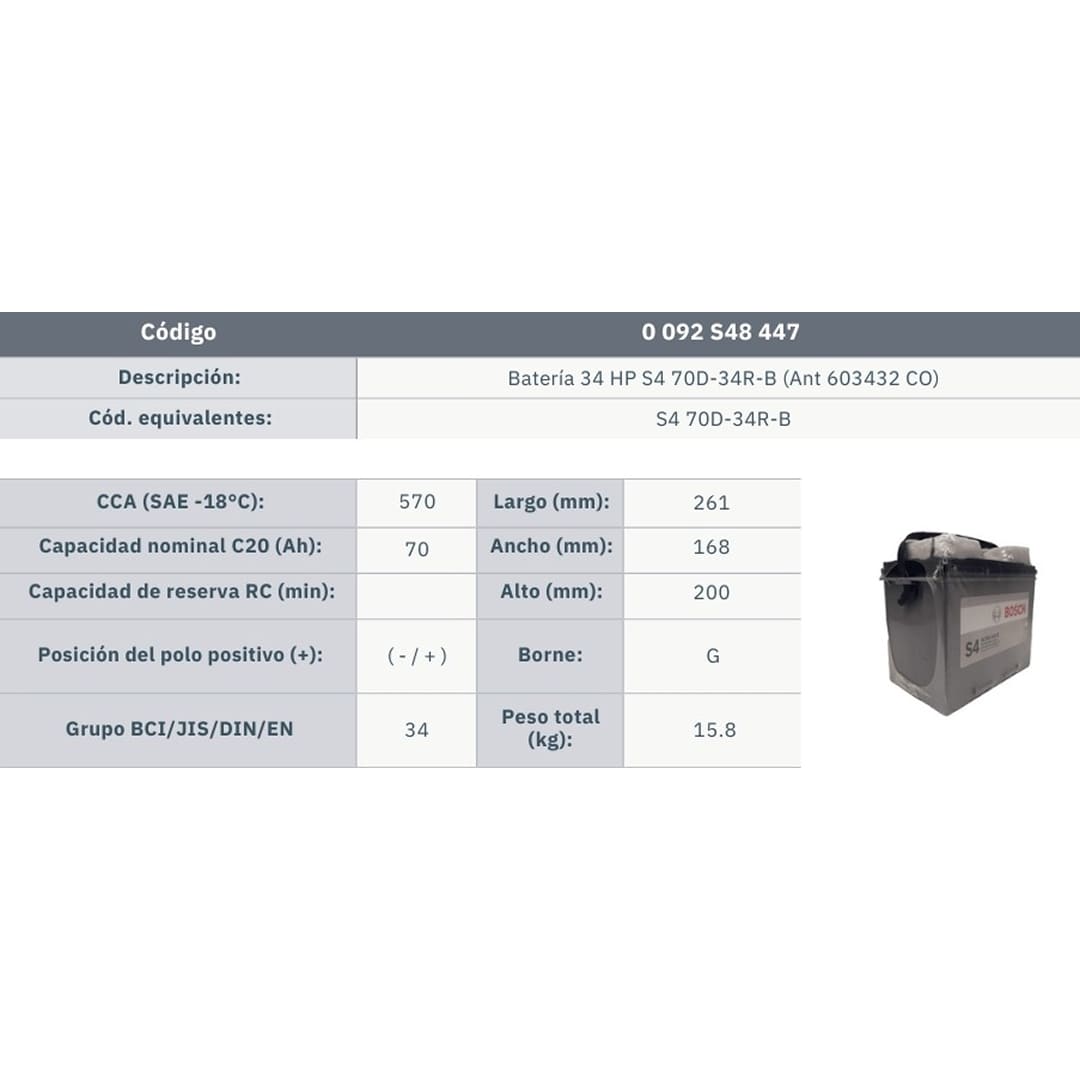 | Código | 0 092 S48 447 |
|---|---|
| Descripción: | Batería 34 HP S4 70D-34R-B (Ant 603432 CO) |
| Cód. equivalentes: | S4 70D-34R-B |

| CCA (SAE -18°C): | 570 | Largo (mm): | 261 |
|---|---|---|---|
| Capacidad nominal C20 (Ah): | 70 | Ancho (mm): | 168 |
| Capacidad de reserva RC (min): | | Alto (mm): | 200 |
| Posición del polo positivo (+): | ( - / + ) | Borne: | G |
| Grupo BCI/JIS/DIN/EN | 34 | Peso total (kg): | 15.8 |

BOSCH
S4